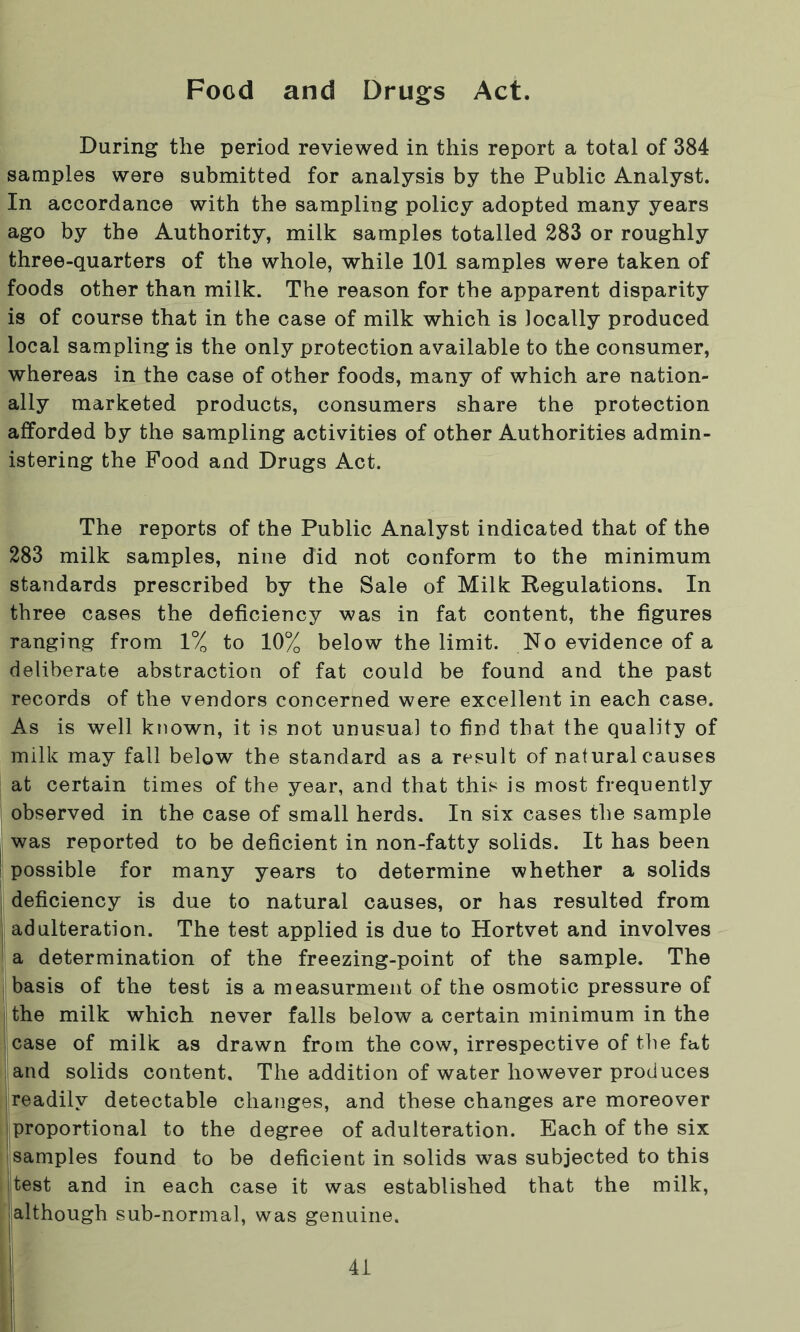 Food and Drugs Act.

During the period reviewed in this report a total of 384 samples were submitted for analysis by the Public Analyst. In accordance with the sampling policy adopted many years ago by the Authority, milk samples totalled 283 or roughly three-quarters of the whole, while 101 samples were taken of foods other than milk. The reason for the apparent disparity is of course that in the case of milk which is locally produced local sampling is the only protection available to the consumer, whereas in the case of other foods, many of which are nationally marketed products, consumers share the protection afforded by the sampling activities of other Authorities administering the Food and Drugs Act.

The reports of the Public Analyst indicated that of the 283 milk samples, nine did not conform to the minimum standards prescribed by the Sale of Milk Regulations. In three cases the deficiency was in fat content, the figures ranging from 1% to 10% below the limit. No evidence of a deliberate abstraction of fat could be found and the past records of the vendors concerned were excellent in each case. As is well known, it is not unusual to find that the quality of milk may fall below the standard as a result of natural causes at certain times of the year, and that this is most frequently observed in the case of small herds. In six cases the sample was reported to be deficient in non-fatty solids. It has been possible for many years to determine whether a solids deficiency is due to natural causes, or has resulted from adulteration. The test applied is due to Hortvet and involves a determination of the freezing-point of the sample. The basis of the test is a measurment of the osmotic pressure of the milk which never falls below a certain minimum in the case of milk as drawn from the cow, irrespective of the fat and solids content. The addition of water however produces readily detectable changes, and these changes are moreover proportional to the degree of adulteration. Each of the six samples found to be deficient in solids was subjected to this test and in each case it was established that the milk, although sub-normal, was genuine.

41